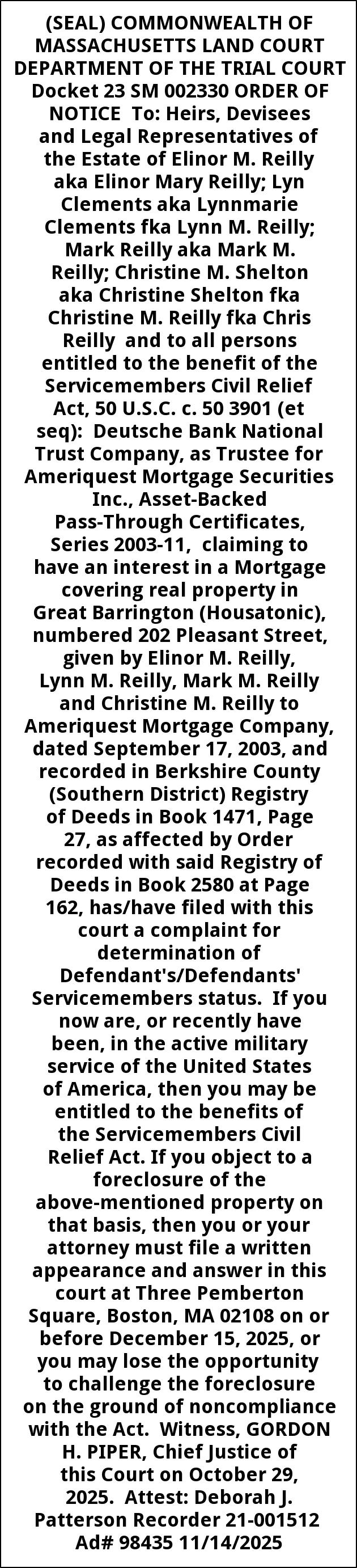 (SEAL) COMMONWEALTH OF MASSACHUSETTS LAND COURT DEPARTMENT OF THE TRIAL COURT Docket 23 SM 002330 ORDER OF NOTICE To: Heirs, Devisees and Legal Representatives of the Estate of Elinor M. Reilly aka Elinor Mary Reilly; Lyn Clements aka Lynnmarie Clements fka Lynn M. Reilly; Mark Reilly aka Mark M. Reilly; Christine M. Shelton aka Christine Shelton fka Christine M. Reilly fka Chris Reilly and to all persons entitled to the benefit of the Servicemembers Civil Relief Act, 50 U.S.C. c. 50 3901 (et seq): Deutsche Bank National Trust Company, as Trustee for Ameriquest Mortgage Securities Inc., Asset-Backed Pass-Through Certificates, Series 2003-11, claiming to have an interest in a Mortgage covering real property in Great Barrington (Housatonic), numbered 202 Pleasant Street, given by Elinor M. Reilly, Lynn M. Reilly, Mark M. Reilly and Christine M. Reilly to Ameriquest Mortgage Company, dated September 17, 2003, and recorded in Berkshire County (Southern District) Registry of Deeds in Book 1471, Page 27, as affected by Order recorded with said Registry of Deeds in Book 2580 at Page 162, has/have filed with this court a complaint for determination of Defendant's/Defendants' Servicemembers status. If you now are, or recently have been, in the active military service of the United States of America, then you may be entitled to the benefits of the Servicemembers Civil Relief Act. If you object to a foreclosure of the above-mentioned property on that basis, then you or your attorney must file a written appearance and answer in this court at Three Pemberton Square, Boston, MA 02108 on or before December 15, 2025, or you may lose the opportunity to challenge the foreclosure on the ground of noncompliance with the Act. Witness, GORDON H. PIPER, Chief Justice of this Court on October 29, 2025. Attest: Deborah J. Patterson Recorder 21-001512 Ad# 98435 11/14/2025